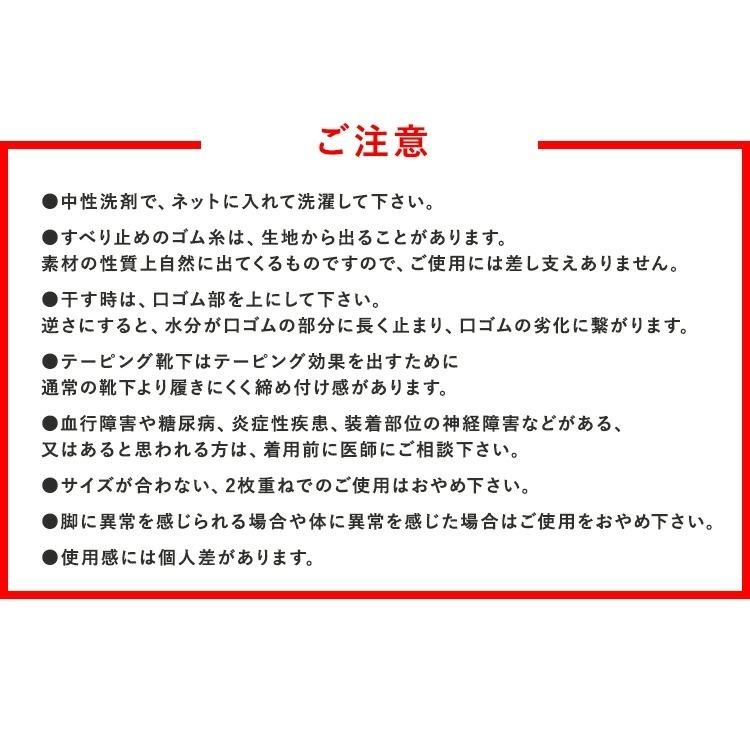 ご注意

●中性洗剤で、ネットに入れて洗濯して下さい。

●すべり止めのゴム糸は、生地から出ることがあります。
素材の性質上自然に出てくるものですので、ご使用には差し支えありません。

●干す時は、口ゴム部を上にして下さい。
逆さにすると、水分が口ゴムの部分に長く止まり、口ゴムの劣化に繋がります。

●テーピング靴下はテーピング効果を出すために
通常の靴下より履きにくく締め付け感があります。

●血行障害や糖尿病、炎症性疾患、装着部位の神経障害などがある、
又はあると思われる方は、着用前に医師にご相談下さい。

●サイズが合わない、2枚重ねでのご使用はおやめ下さい。

●脚に異常を感じられる場合や体に異常を感じた場合はご使用をおやめ下さい。

●使用感には個人差があります。